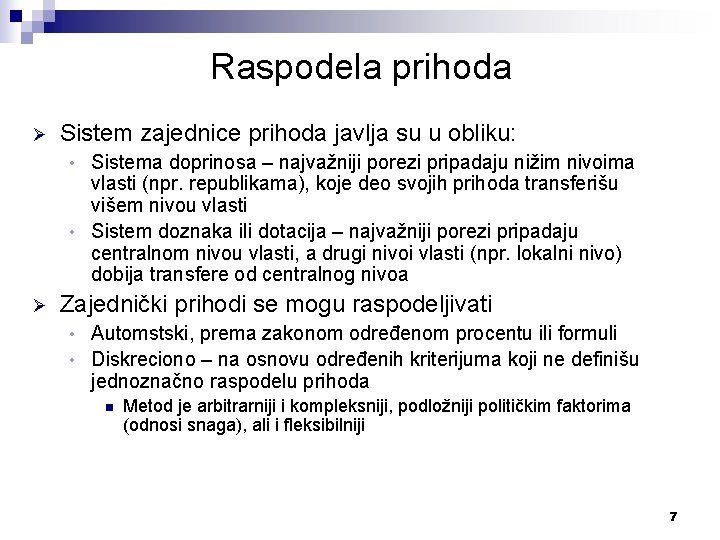 Raspodela prihoda

➢ Sistem zajednice prihoda javlja su u obliku:

• Sistema doprinosa – najvažniji porezi pripadaju nižim nivoima vlasti (npr. republikama), koje deo svojih prihoda transferišu višem nivou vlasti

• Sistem doznaka ili dotacija – najvažniji porezi pripadaju centralnom nivou vlasti, a drugi nivoi vlasti (npr. lokalni nivo) dobija transfere od centralnog nivoa

➢ Zajednički prihodi se mogu raspodeljivati

• Automstski, prema zakonom određenom procentu ili formuli

• Diskreciono – na osnovu određenih kriterijuma koji ne definišu jednoznačno raspodelu prihoda

▪ Metod je arbitrarniji i kompleksniji, podložniji političkim faktorima (odnosi snaga), ali i fleksibilniji

7